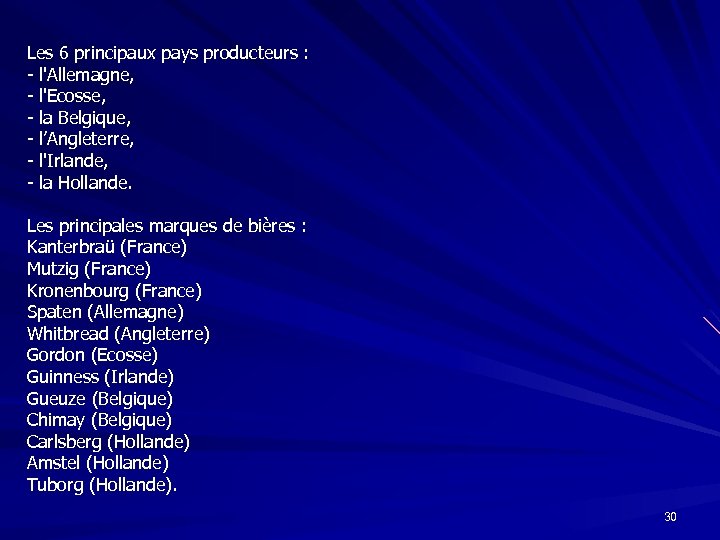 Les 6 principaux pays producteurs :
- l'Allemagne,
- l'Ecosse,
- la Belgique,
- l’Angleterre,
- l'Irlande,
- la Hollande.

Les principales marques de bières :
Kanterbraü (France)
Mutzig (France)
Kronenbourg (France)
Spaten (Allemagne)
Whitbread (Angleterre)
Gordon (Ecosse)
Guinness (Irlande)
Gueuze (Belgique)
Chimay (Belgique)
Carlsberg (Hollande)
Amstel (Hollande)
Tuborg (Hollande).

30